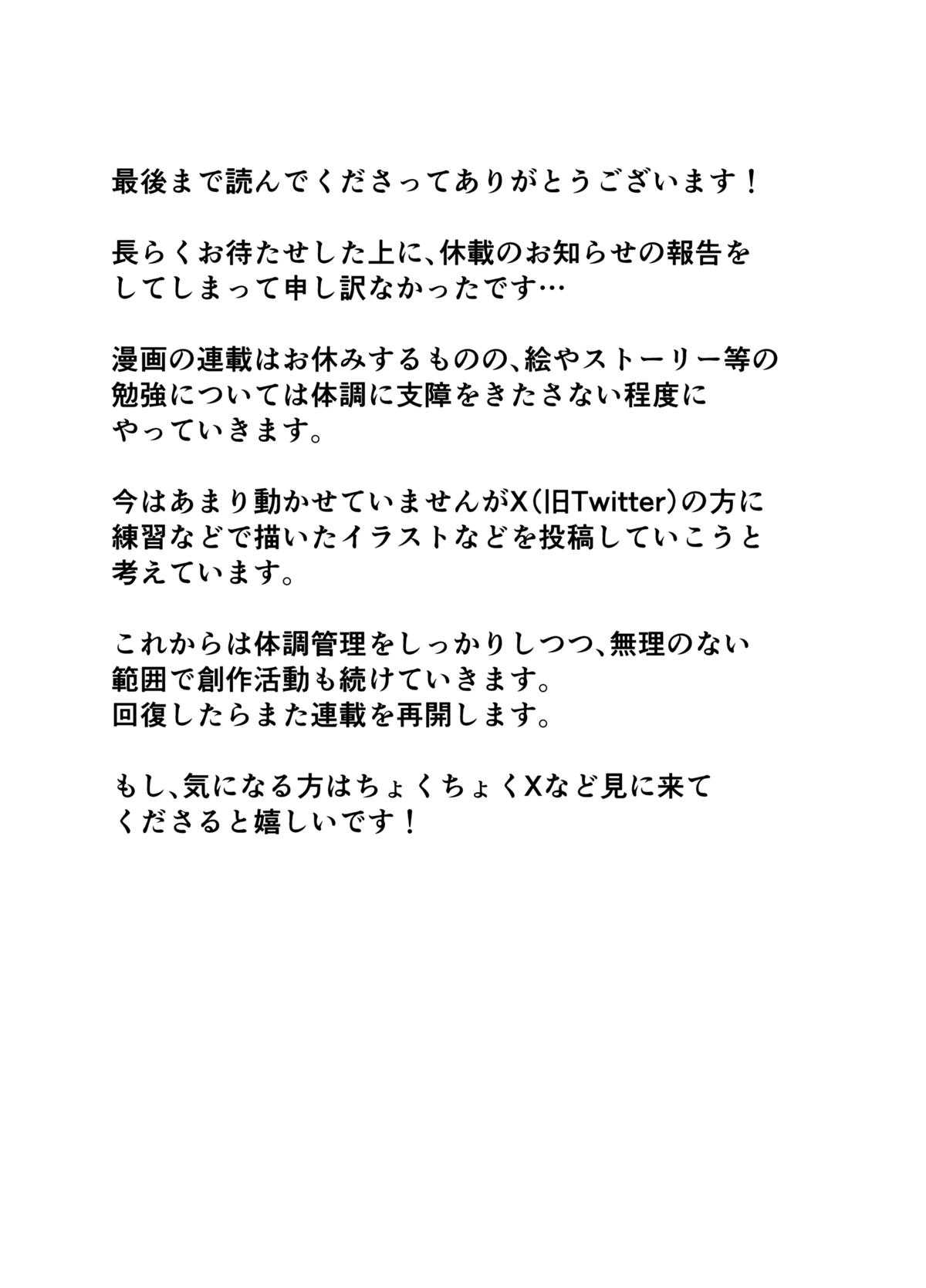 最後まで読んでくださってありがとうございます！

長らくお待たせした上に、休載のお知らせの報告をしてしまって申し訳なかったです…

漫画の連載はお休みするものの、絵やストーリー等の勉強については体調に支障をきたさない程度にやっていきます。

今はあまり動かせていませんがX（旧Twitter）の方に練習などで描いたイラストなどを投稿していこうと考えています。

これからは体調管理をしっかりしつつ、無理のない範囲で創作活動も続けていきます。
回復したらまた連載を再開します。

もし、気になる方はちょくちょくXなど見に来てくださると嬉しいです！